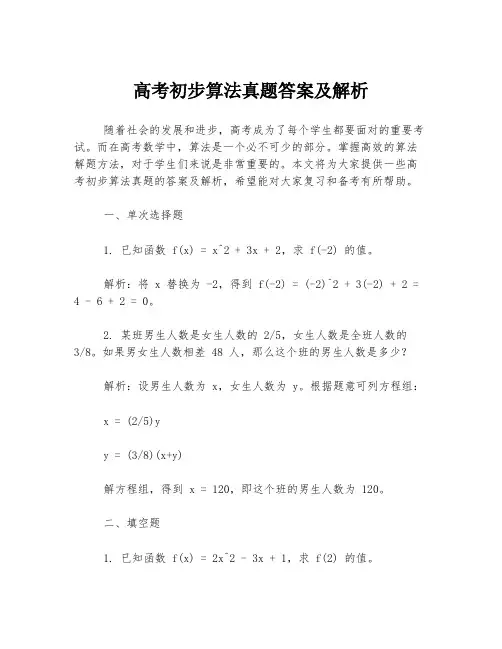 高考初步算法真题答案及解析

随着社会的发展和进步，高考成为了每个学生都要面对的重要考试。而在高考数学中，算法是一个必不可少的部分。掌握高效的算法解题方法，对于学生们来说是非常重要的。本文将为大家提供一些高考初步算法真题的答案及解析，希望能对大家复习和备考有所帮助。

一、单次选择题

1. 已知函数 f(x) = x^2 + 3x + 2，求 f(-2) 的值。

解析：将 x 替换为 -2，得到 f(-2) = (-2)^2 + 3(-2) + 2 = 4 - 6 + 2 = 0。

2. 某班男生人数是女生人数的 2/5，女生人数是全班人数的 3/8。如果男女生人数相差 48 人，那么这个班的男生人数是多少？

解析：设男生人数为 x，女生人数为 y。根据题意可列方程组：

x = (2/5)y

y = (3/8)(x+y)

解方程组，得到 x = 120，即这个班的男生人数为 120。

二、填空题

1. 已知函数 f(x) = 2x^2 - 3x + 1，求 f(2) 的值。